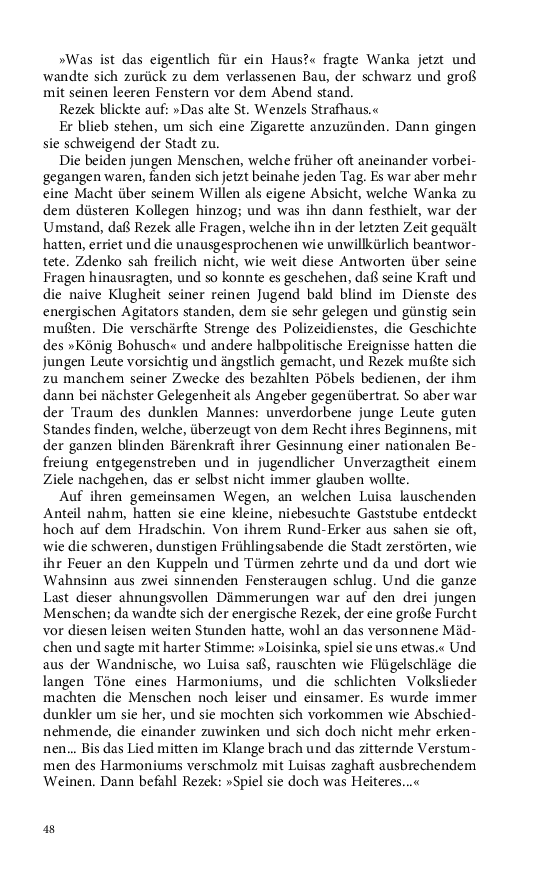 »Was ist das eigentlich für ein Haus?« fragte Wanka jetzt und wandte sich zurück zu dem verlassenen Bau, der schwarz und groß mit seinen leeren Fenstern vor dem Abend stand.

Rezek blickte auf: »Das alte St. Wenzels Strafhaus.«

Er blieb stehen, um sich eine Zigarette anzuzünden. Dann gingen sie schweigend der Stadt zu.

Die beiden jungen Menschen, welche früher oft aneinander vorbeigegangen waren, fanden sich jetzt beinahe jeden Tag. Es war aber mehr eine Macht über seinem Willen als eigene Absicht, welche Wanka zu dem düsteren Kollegen hinzog; und was ihn dann festhielt, war der Umstand, daß Rezek alle Fragen, welche ihn in der letzten Zeit gequält hatten, erriet und die unausgesprochenen wie unwillkürlich beantwortete. Zdenko sah freilich nicht, wie weit diese Antworten über seine Fragen hinausragten, und so konnte es geschehen, daß seine Kraft und die naive Klugheit seiner reinen Jugend bald blind im Dienste des energischen Agitators standen, dem sie sehr gelegen und günstig sein mußten. Die verschärfte Strenge des Polizeidienstes, die Geschichte des »König Bohusch« und andere halbpolitische Ereignisse hatten die jungen Leute vorsichtig und ängstlich gemacht, und Rezek mußte sich zu manchem seiner Zwecke des bezahlten Pöbels bedienen, der ihm dann bei nächster Gelegenheit als Angeber gegenübertrat. So aber war der Traum des dunklen Mannes: unverdorbene junge Leute guten Standes finden, welche, überzeugt von dem Recht ihres Beginnens, mit der ganzen blinden Bärenkraft ihrer Gesinnung einer nationalen Befreiung entgegenstreben und in jugendlicher Unverzagtheit einem Ziele nachgehen, das er selbst nicht immer glauben wollte.

Auf ihren gemeinsamen Wegen, an welchen Luisa lauschenden Anteil nahm, hatten sie eine kleine, niebesuchte Gaststube entdeckt hoch auf dem Hradschin. Von ihrem Rund-Erker aus sahen sie oft, wie die schweren, dunstigen Frühlingsabende die Stadt zerstörten, wie ihr Feuer an den Kuppeln und Türmen zehrte und da und dort wie Wahnsinn aus zwei sinnenden Fensteraugen schlug. Und die ganze Last dieser ahnungsvollen Dämmerungen war auf den drei jungen Menschen; da wandte sich der energische Rezek, der eine große Furcht vor diesen leisen weiten Stunden hatte, wohl an das versonnene Mädchen und sagte mit harter Stimme: »Loisinka, spiel sie uns etwas.« Und aus der Wandnische, wo Luisa saß, rauschten wie Flügelschläge die langen Töne eines Harmoniums, und die schlichten Volkslieder machten die Menschen noch leiser und einsamer. Es wurde immer dunkler um sie her, und sie mochten sich vorkommen wie Abschiednehmende, die einander zuwinken und sich doch nicht mehr erkennen... Bis das Lied mitten im Klange brach und das zitternde Verstummen des Harmoniums verschmolz mit Luisas zaghaft ausbrechendem Weinen. Dann befahl Rezek: »Spiel sie doch was Heiteres...«

48